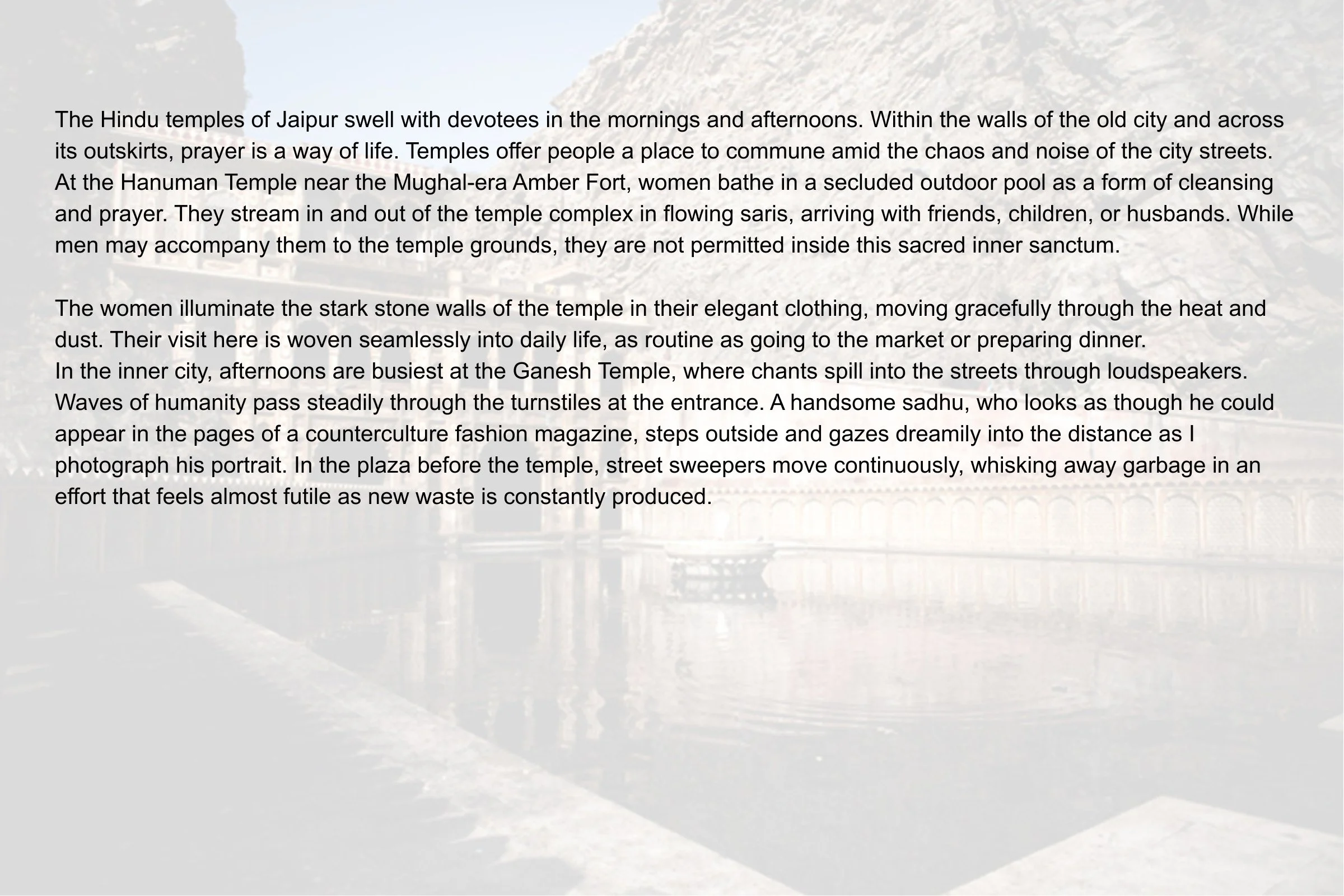 The Hindu temples of Jaipur swell with devotees in the mornings and afternoons. Within the walls of the old city and across its outskirts, prayer is a way of life. Temples offer people a place to commune amid the chaos and noise of the city streets. At the Hanuman Temple near the Mughal-era Amber Fort, women bathe in a secluded outdoor pool as a form of cleansing and prayer. They stream in and out of the temple complex in flowing saris, arriving with friends, children, or husbands. While men may accompany them to the temple grounds, they are not permitted inside this sacred inner sanctum.

The women illuminate the stark stone walls of the temple in their elegant clothing, moving gracefully through the heat and dust. Their visit here is woven seamlessly into daily life, as routine as going to the market or preparing dinner.
In the inner city, afternoons are busiest at the Ganesh Temple, where chants spill into the streets through loudspeakers. Waves of humanity pass steadily through the turnstiles at the entrance. A handsome sadhu, who looks as though he could appear in the pages of a counterculture fashion magazine, steps outside and gazes dreamily into the distance as I photograph his portrait. In the plaza before the temple, street sweepers move continuously, whisking away garbage in an effort that feels almost futile as new waste is constantly produced.